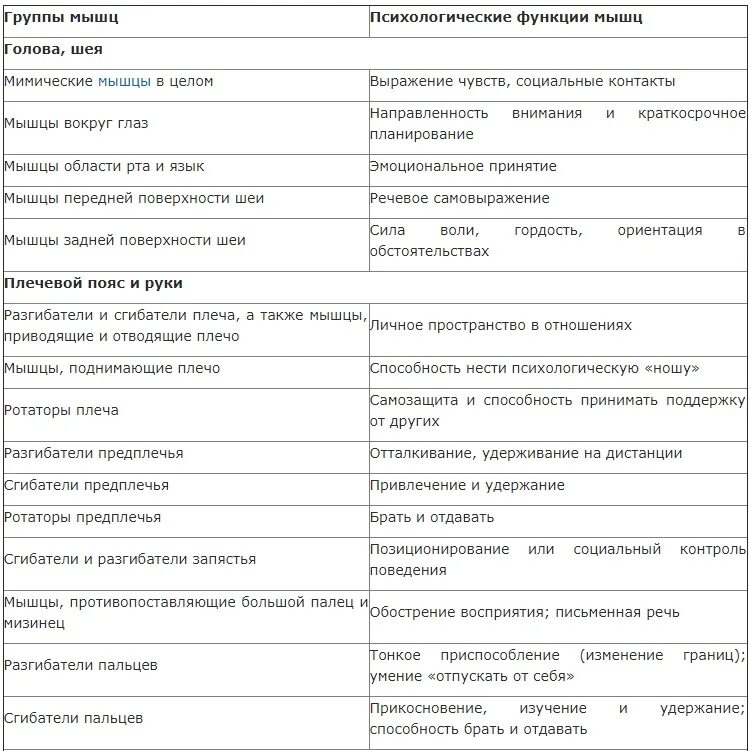 | Группы мышц | Психологические функции мышц |
|---|---|
| **Голова, шея** | |
| Мимические мышцы в целом | Выражение чувств, социальные контакты |
| Мышцы вокруг глаз | Направленность внимания и краткосрочное планирование |
| Мышцы области рта и язык | Эмоциональное принятие |
| Мышцы передней поверхности шеи | Речевое самовыражение |
| Мышцы задней поверхности шеи | Сила воли, гордость, ориентация в обстоятельствах |
| **Плечевой пояс и руки** | |
| Разгибатели и сгибатели плеча, а также мышцы, приводящие и отводящие плечо | Личное пространство в отношениях |
| Мышцы, поднимающие плечо | Способность нести психологическую «ношу» |
| Ротаторы плеча | Самозащита и способность принимать поддержку от других |
| Разгибатели предплечья | Отталкивание, удерживание на дистанции |
| Сгибатели предплечья | Привлечение и удержание |
| Ротаторы предплечья | Брать и отдавать |
| Сгибатели и разгибатели запястья | Позиционирование или социальный контроль поведения |
| Мышцы, противопоставляющие большой палец и мизинец | Обострение восприятия; письменная речь |
| Разгибатели пальцев | Тонкое приспособление (изменение границ); умение «отпускать от себя» |
| Сгибатели пальцев | Прикосновение, изучение и удержание; способность брать и отдавать |